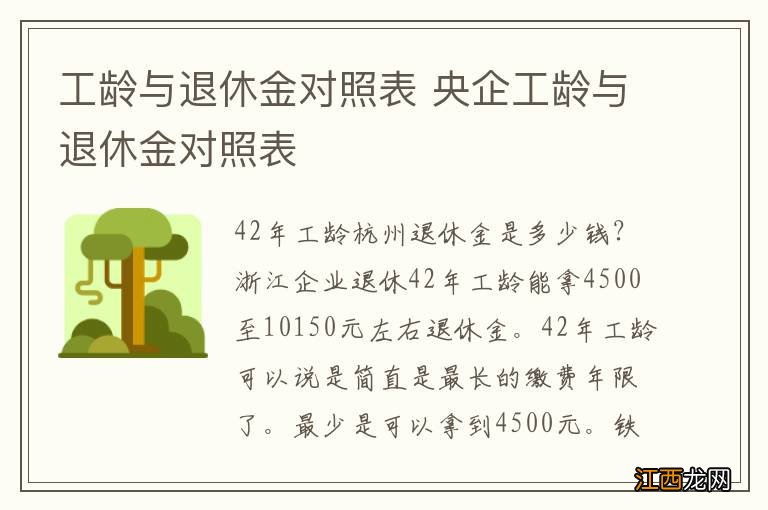 工龄与退休金对照表 央企工龄与退休金对照表

42年工龄杭州退休金是多少钱？浙江企业退休42年工龄能拿4500至10150元左右退休金。42年工龄可以说是简直是最长的缴费年限了。最少是可以拿到4500元。铁

江西龙网